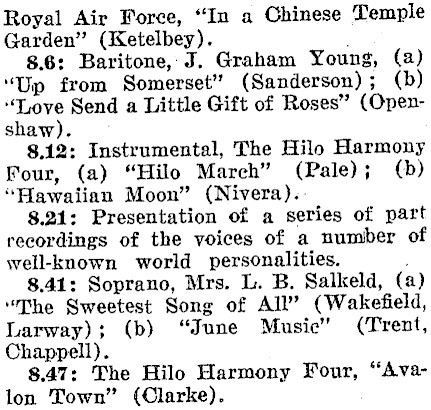 Royal Air Force, "In a Chinese Temple Garden" (Ketelbey).

8.6: Baritone, J. Graham Young, (a) "Up from Somerset" (Sanderson); (b) "Love Send a Little Gift of Roses" (Openshaw).

8.12: Instrumental, The Hilo Harmony Four, (a) "Hilo March" (Pale); (b) "Hawaiian Moon" (Nivera).

8.21: Presentation of a series of part recordings of the voices of a number of well-known world personalities.

8.41: Soprano, Mrs. L. B. Salkeld, (a) "The Sweetest Song of All" (Wakefield, Larway); (b) "June Music" (Trent, Chappell).

8.47: The Hilo Harmony Four, "Avalon Town" (Clarke).